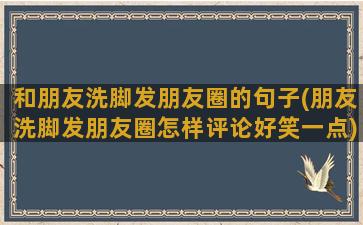 和朋友洗脚发朋友圈的句子(朋友洗脚发朋友圈怎样评论好笑一点)